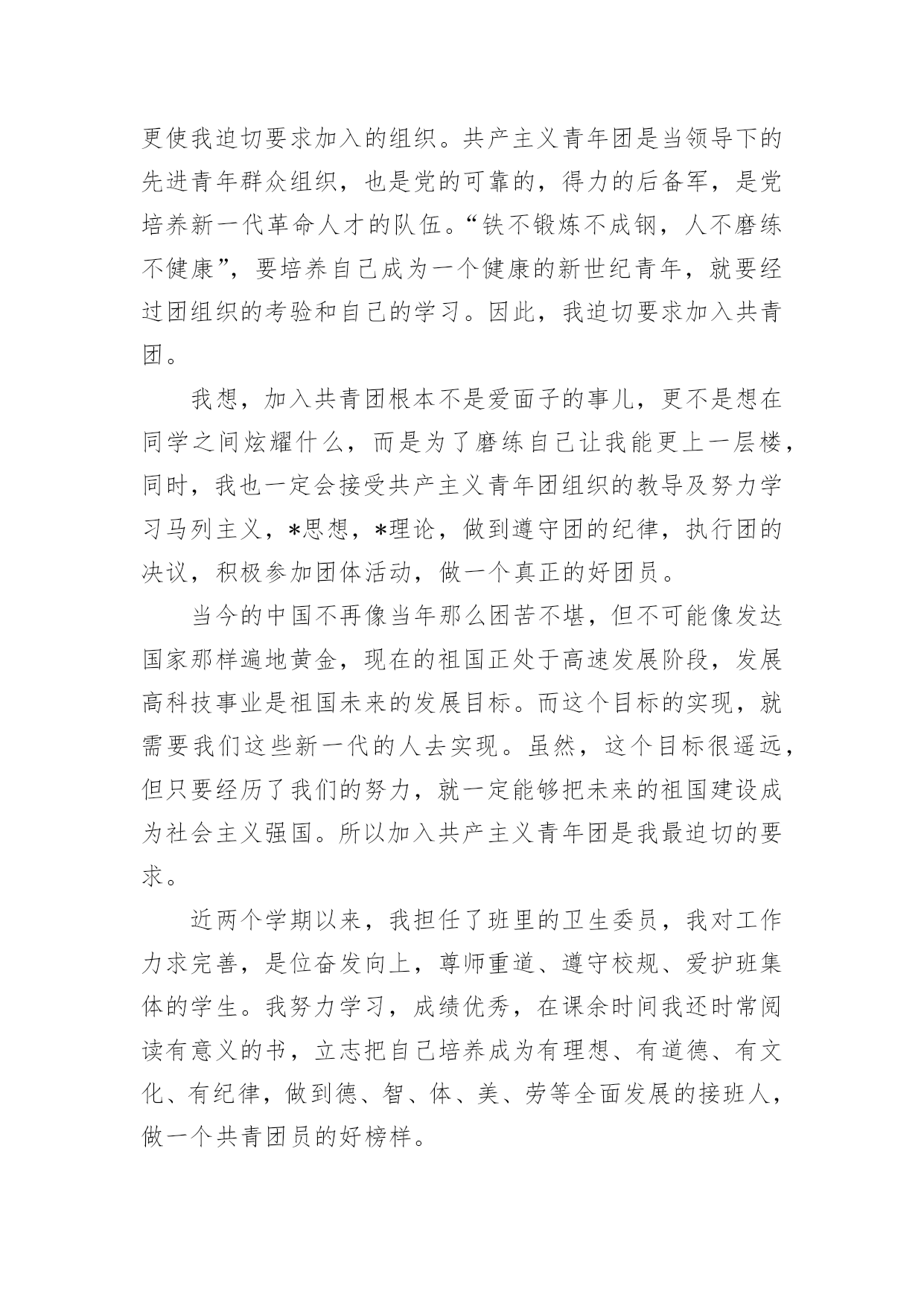 更使我迫切要求加入的组织。共产主义青年团是当领导下的先进青年群众组织，也是党的可靠的，得力的后备军，是党培养新一代革命人才的队伍。“铁不锻炼不成钢，人不磨练不健康”，要培养自己成为一个健康的新世纪青年，就要经过团组织的考验和自己的学习。因此，我迫切要求加入共青团。

我想，加入共青团根本不是爱面子的事儿，更不是想在同学之间炫耀什么，而是为了磨练自己让我能更上一层楼，同时，我也一定会接受共产主义青年团组织的教导及努力学习马列主义，*思想，*理论，做到遵守团的纪律，执行团的决议，积极参加团体活动，做一个真正的好团员。

当今的中国不再像当年那么困苦不堪，但不可能像发达国家那样遍地黄金，现在的祖国正处于高速发展阶段，发展高科技事业是祖国未来的发展目标。而这个目标的实现，就需要我们这些新一代的人去实现。虽然，这个目标很遥远，但只要经历了我们的努力，就一定能够把未来的祖国建设成为社会主义强国。所以加入共产主义青年团是我最迫切的要求。

近两个学期以来，我担任了班里的卫生委员，我对工作力求完善，是位奋发向上，尊师重道、遵守校规、爱护班集体的学生。我努力学习，成绩优秀，在课余时间我还时常阅读有意义的书，立志把自己培养成为有理想、有道德、有文化、有纪律，做到德、智、体、美、劳等全面发展的接班人，做一个共青团员的好榜样。